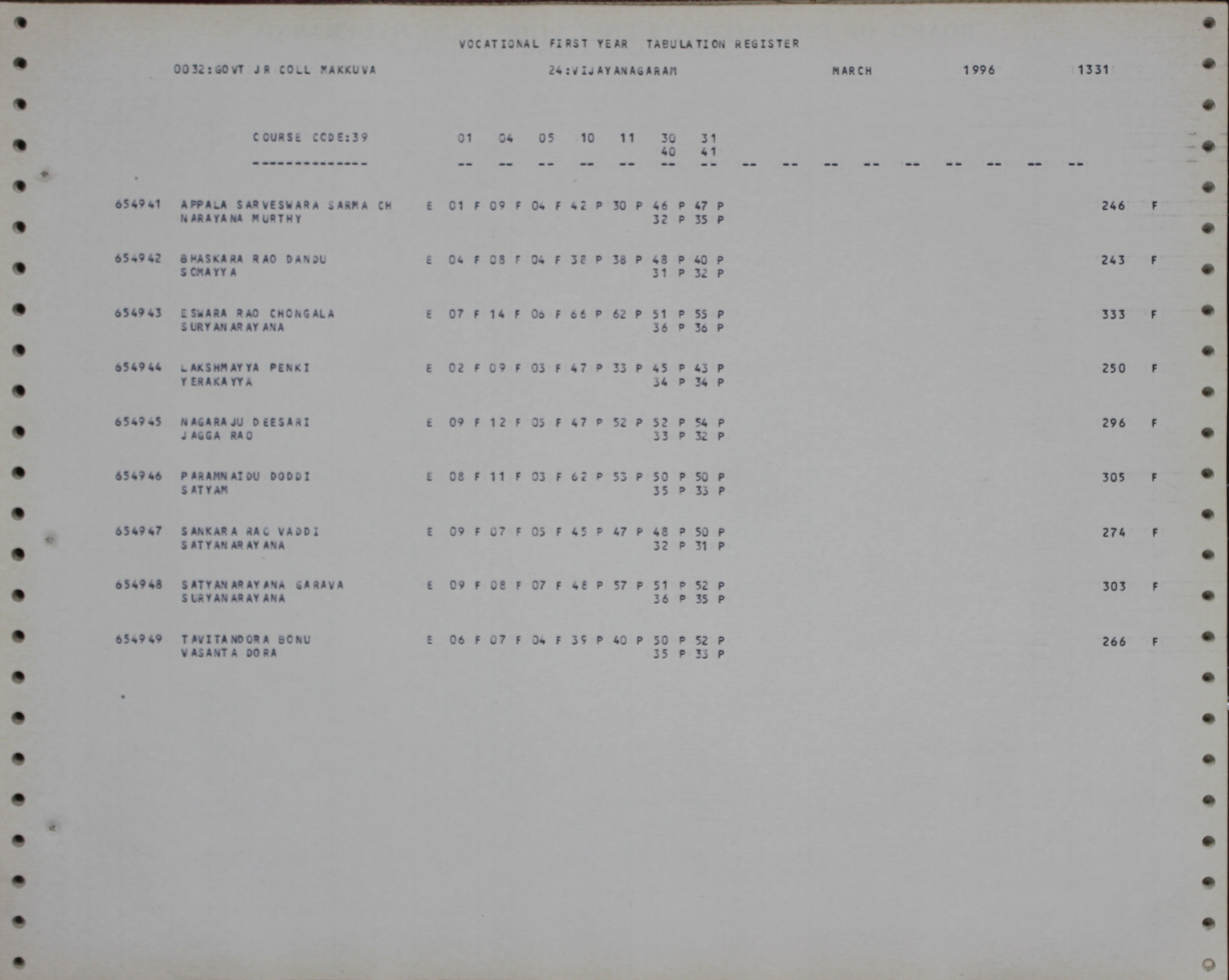 VOCATIONAL FIRST YEAR TABULATION REGISTER

0032:GOVT JR COLL MAKKUVA 24:VIJAYANAGARAM MARCH 1996 1331

COURSE CODE:39 01 04 05 10 11 30 31
40 41
-------------- -- -- -- -- -- -- -- -- -- -- -- -- -- -- -- --

654941 APPALA SARVESWARA SARMA CH E 01 F 09 F 04 F 42 P 30 P 46 P 47 P 246 F
NARAYANA MURTHY 32 P 35 P

654942 BHASKARA RAO DANDU E 04 F 08 F 04 F 38 P 38 P 48 P 40 P 243 F
SOMAYYA 31 P 32 P

654943 ESWARA RAO CHONGALA E 07 F 14 F 06 F 66 P 62 P 51 P 55 P 333 F
SURYANARAYANA 36 P 36 P

654944 LAKSHMAYYA PENKI E 02 F 09 F 03 F 47 P 33 P 45 P 43 P 250 F
YERAKAYYA 34 P 34 P

654945 NAGARAJU DEESARI E 09 F 12 F 05 F 47 P 52 P 52 P 54 P 296 F
JAGGA RAO 33 P 32 P

654946 PARAMNAIDU DODDI E 08 F 11 F 03 F 62 P 53 P 50 P 50 P 305 F
SATYAM 35 P 33 P

654947 SANKARA RAO VADDI E 09 F 07 F 05 F 45 P 47 P 48 P 50 P 274 F
SATYANARAYANA 32 P 31 P

654948 SATYANARAYANA GARAVA E 09 F 08 F 07 F 48 P 57 P 51 P 52 P 303 F
SURYANARAYANA 36 P 35 P

654949 TAVITANDORA BONU E 06 F 07 F 04 F 39 P 40 P 50 P 52 P 266 F
VASANTA DORA 35 P 33 P